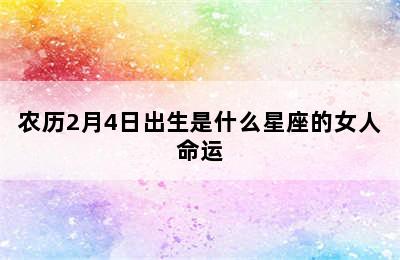 农历2月4日出生是什么星座的女人命运